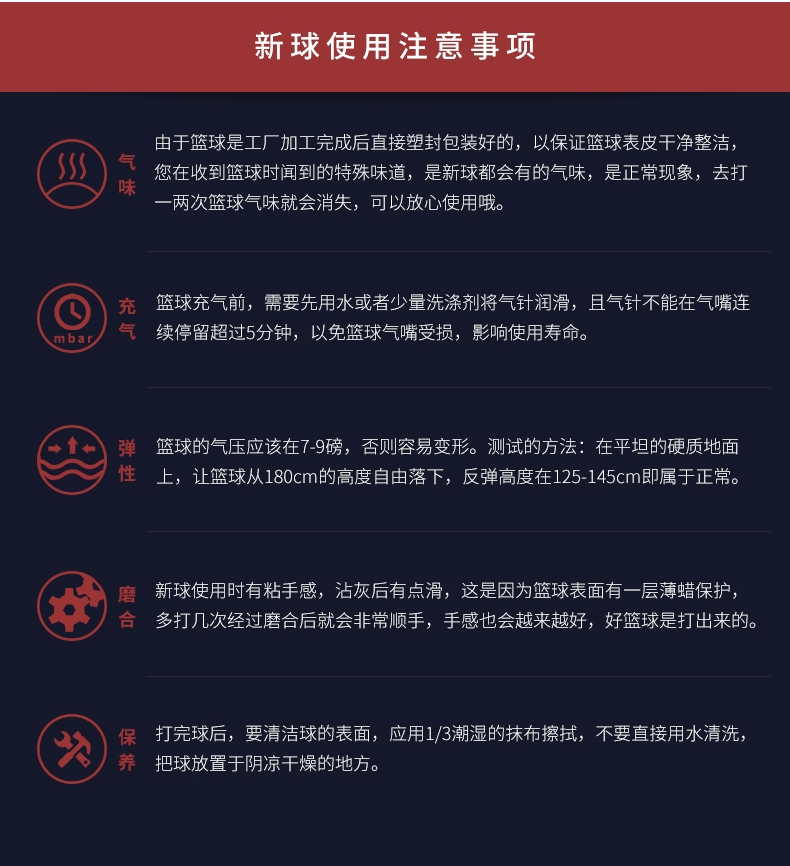 新球使用注意事项

气味

由于篮球是工厂加工完成后直接塑封包装好的，以保证篮球表皮干净整洁，您在收到篮球时闻到的特殊味道，是新球都会有的气味，是正常现象，去打一两次篮球气味就会消失，可以放心使用哦。

mbar

充气

篮球充气前，需要先用水或者少量洗涤剂将气针润滑，且气针不能在气嘴连续停留超过5分钟，以免篮球气嘴受损，影响使用寿命。

弹性

篮球的气压应该在7-9磅，否则容易变形。测试的方法：在平坦的硬质地面上，让篮球从180cm的高度自由落下，反弹高度在125-145cm即属于正常。

磨合

新球使用时有粘手感，沾灰后有点滑，这是因为篮球表面有一层薄蜡保护，多打几次经过磨合后就会非常顺手，手感也会越来越好，好篮球是打出来的。

保养

打完球后，要清洁球的表面，应用1/3潮湿的抹布擦拭，不要直接用水清洗，把球放置于阴凉干燥的地方。